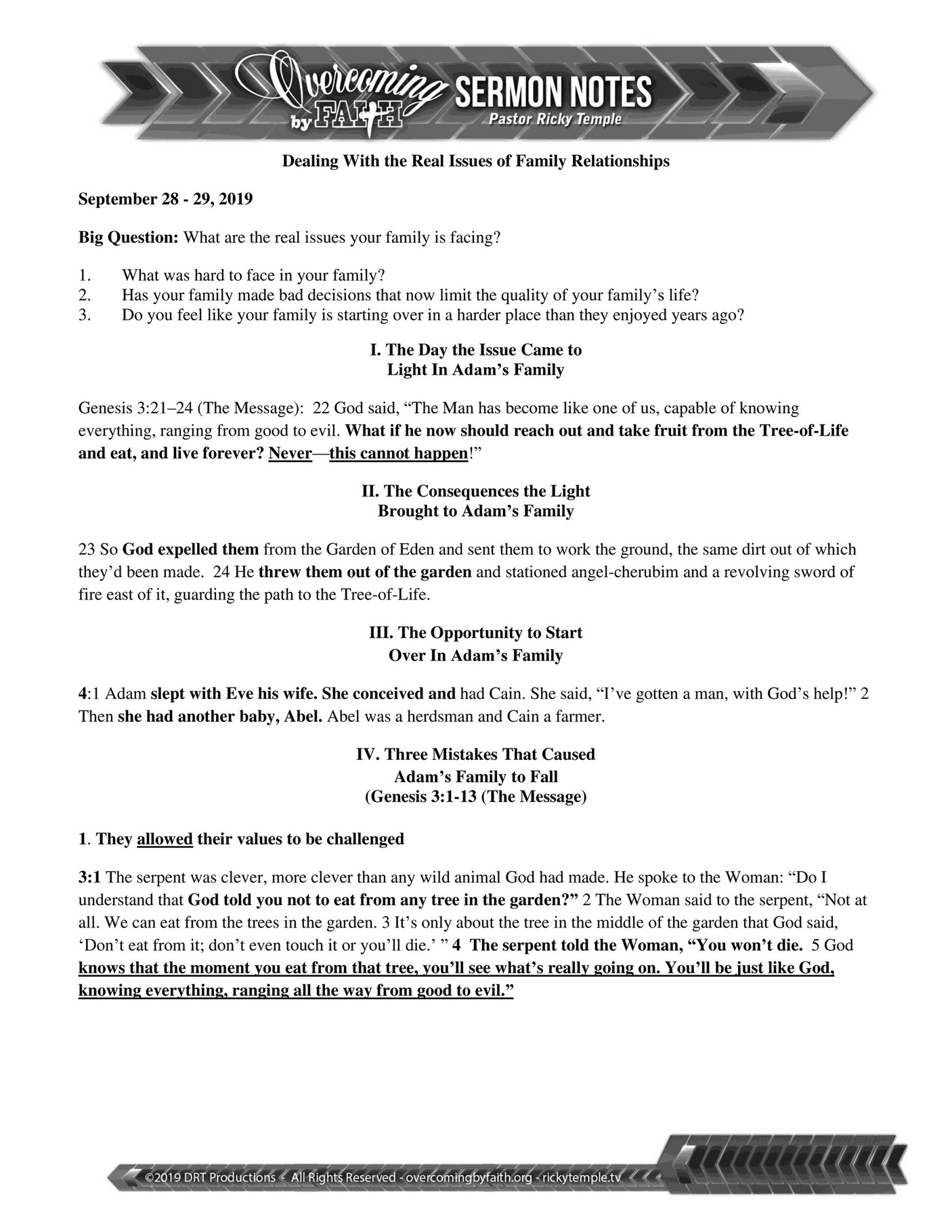 Overcoming by FAITH SERMON NOTES
Pastor Ricky Temple

Dealing With the Real Issues of Family Relationships

September 28 - 29, 2019

Big Question: What are the real issues your family is facing?

1. What was hard to face in your family?
2. Has your family made bad decisions that now limit the quality of your family's life?
3. Do you feel like your family is starting over in a harder place than they enjoyed years ago?

I. The Day the Issue Came to
Light In Adam's Family

Genesis 3:21–24 (The Message): 22 God said, "The Man has become like one of us, capable of knowing everything, ranging from good to evil. What if he now should reach out and take fruit from the Tree-of-Life and eat, and live forever? Never—this cannot happen!"

II. The Consequences the Light
Brought to Adam's Family

23 So God expelled them from the Garden of Eden and sent them to work the ground, the same dirt out of which they'd been made. 24 He threw them out of the garden and stationed angel-cherubim and a revolving sword of fire east of it, guarding the path to the Tree-of-Life.

III. The Opportunity to Start
Over In Adam's Family

4:1 Adam slept with Eve his wife. She conceived and had Cain. She said, "I've gotten a man, with God's help!" 2 Then she had another baby, Abel. Abel was a herdsman and Cain a farmer.

IV. Three Mistakes That Caused
Adam's Family to Fall
(Genesis 3:1-13 (The Message)

1. They allowed their values to be challenged

3:1 The serpent was clever, more clever than any wild animal God had made. He spoke to the Woman: "Do I understand that God told you not to eat from any tree in the garden?" 2 The Woman said to the serpent, "Not at all. We can eat from the trees in the garden. 3 It's only about the tree in the middle of the garden that God said, 'Don't eat from it; don't even touch it or you'll die.' " 4 The serpent told the Woman, "You won't die. 5 God knows that the moment you eat from that tree, you'll see what's really going on. You'll be just like God, knowing everything, ranging all the way from good to evil."

©2019 DRT Productions - All Rights Reserved - overcomingbyfaith.org - rickytemple.tv